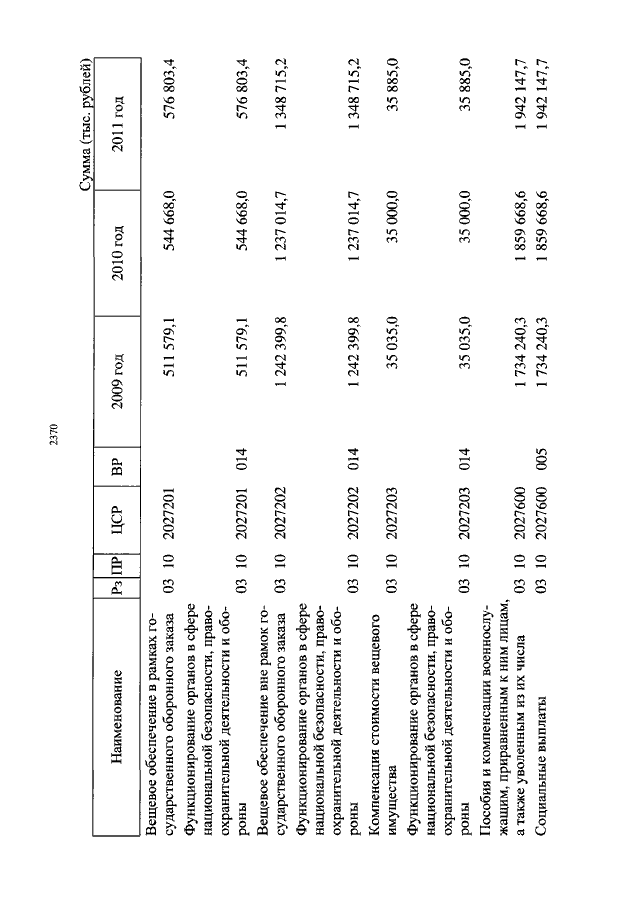 2370

Сумма (тыс. рублей)

| Наименование | Рз | ПР | ЦСР | ВР | 2009 год | 2010 год | 2011 год |
|---|---|---|---|---|---|---|---|
| Вещевое обеспечение в рамках государственного оборонного заказа | 03 | 10 | 2027201 | | 511 579,1 | 544 668,0 | 576 803,4 |
| Функционирование органов в сфере национальной безопасности, правоохранительной деятельности и обороны | 03 | 10 | 2027201 | 014 | 511 579,1 | 544 668,0 | 576 803,4 |
| Вещевое обеспечение вне рамок государственного оборонного заказа | 03 | 10 | 2027202 | | 1 242 399,8 | 1 237 014,7 | 1 348 715,2 |
| Функционирование органов в сфере национальной безопасности, правоохранительной деятельности и обороны | 03 | 10 | 2027202 | 014 | 1 242 399,8 | 1 237 014,7 | 1 348 715,2 |
| Компенсация стоимости вещевого имущества | 03 | 10 | 2027203 | | 35 035,0 | 35 000,0 | 35 885,0 |
| Функционирование органов в сфере национальной безопасности, правоохранительной деятельности и обороны | 03 | 10 | 2027203 | 014 | 35 035,0 | 35 000,0 | 35 885,0 |
| Пособия и компенсации военнослужащим, приравненным к ним лицам, а также уволенным из их числа | 03 | 10 | 2027600 | | 1 734 240,3 | 1 859 668,6 | 1 942 147,7 |
| Социальные выплаты | 03 | 10 | 2027600 | 005 | 1 734 240,3 | 1 859 668,6 | 1 942 147,7 |